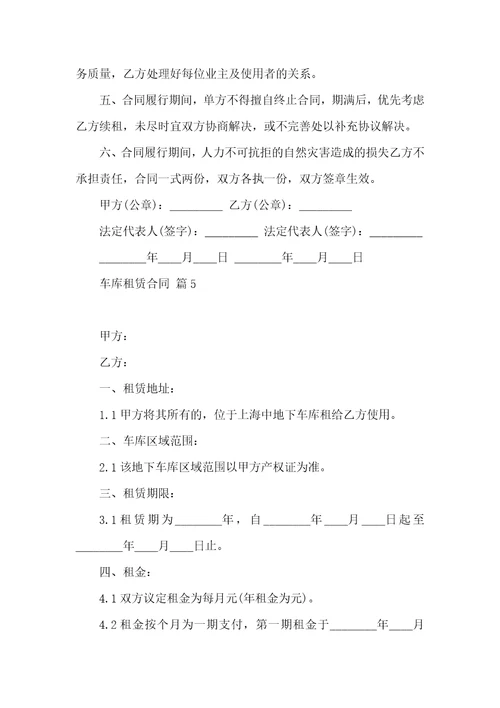 务质量，乙方处理好每位业主及使用者的关系。

五、合同履行期间，单方不得擅自终止合同，期满后，优先考虑乙方续租，未尽时宜双方协商解决，或不完善处以补充协议解决。

六、合同履行期间，人力不可抗拒的自然灾害造成的损失乙方不承担责任，合同一式两份，双方各执一份，双方签章生效。

甲方(公章)：_________ 乙方(公章)：_________

法定代表人(签字)：_________ 法定代表人(签字)：_________

________年____月____日 ________年____月____日

车库租赁合同 篇5

甲方：

乙方：

一、租赁地址：

1.1 甲方将其所有的，位于上海中地下车库租给乙方使用。

二、车库区域范围：

2.1 该地下车库区域范围以甲方产权证为准。

三、租赁期限：

3.1 租赁期为________年，自________年____月____日起至________年____月____日止。

四、租金：

4.1 双方议定租金为每月元(年租金为元)。

4.2 租金按个月为一期支付，第一期租金于________年____月